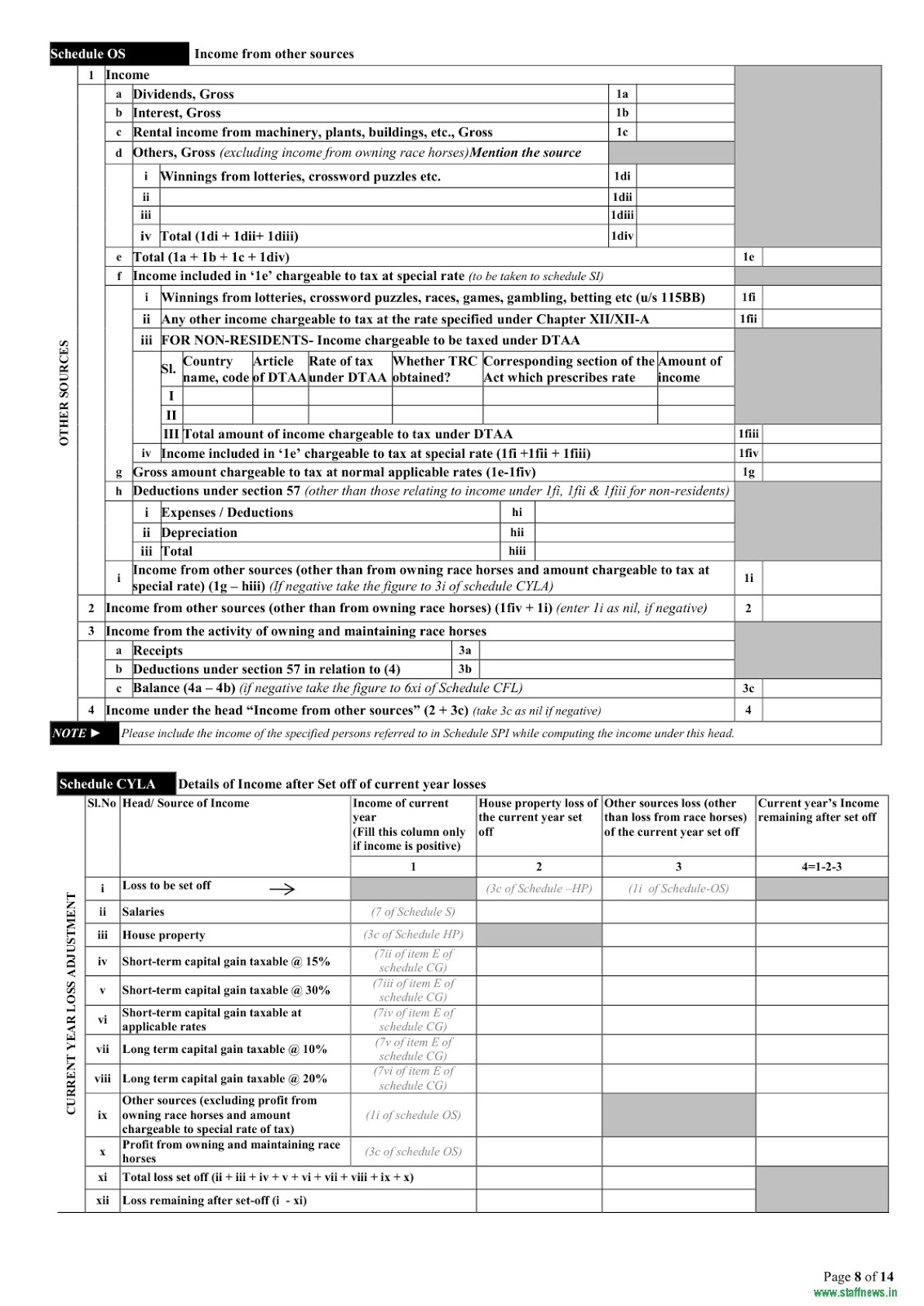 Schedule OS Income from other sources

OTHER SOURCES

1 Income
a Dividends, Gross 1a
b Interest, Gross 1b
c Rental income from machinery, plants, buildings, etc., Gross 1c
d Others, Gross (excluding income from owning race horses)Mention the source
i Winnings from lotteries, crossword puzzles etc. 1di
ii 1dii
iii 1diii
iv Total (1di + 1dii+ 1diii) 1div
e Total (1a + 1b + 1c + 1div) 1e
f Income included in '1e' chargeable to tax at special rate (to be taken to schedule SI)
i Winnings from lotteries, crossword puzzles, races, games, gambling, betting etc (u/s 115BB) 1fi
ii Any other income chargeable to tax at the rate specified under Chapter XII/XII-A 1fii
iii FOR NON-RESIDENTS- Income chargeable to be taxed under DTAA

| Sl. | Country name, code | Article of DTAA | Rate of tax under DTAA | Whether TRC obtained? | Corresponding section of the Act which prescribes rate | Amount of income |
|---|---|---|---|---|---|---|
| I | | | | | | |
| II | | | | | | |

III Total amount of income chargeable to tax under DTAA 1fiii
iv Income included in '1e' chargeable to tax at special rate (1fi +1fii + 1fiii) 1fiv
g Gross amount chargeable to tax at normal applicable rates (1e-1fiv) 1g
h Deductions under section 57 (other than those relating to income under 1fi, 1fii & 1fiii for non-residents)
i Expenses / Deductions hi
ii Depreciation hii
iii Total hiii
i Income from other sources (other than from owning race horses and amount chargeable to tax at special rate) (1g – hiii) (If negative take the figure to 3i of schedule CYLA) 1i
2 Income from other sources (other than from owning race horses) (1fiv + 1i) (enter 1i as nil, if negative) 2
3 Income from the activity of owning and maintaining race horses
a Receipts 3a
b Deductions under section 57 in relation to (4) 3b
c Balance (4a – 4b) (if negative take the figure to 6xi of Schedule CFL) 3c
4 Income under the head "Income from other sources" (2 + 3c) (take 3c as nil if negative) 4
NOTE ► Please include the income of the specified persons referred to in Schedule SPI while computing the income under this head.

Schedule CYLA Details of Income after Set off of current year losses

CURRENT YEAR LOSS ADJUSTMENT

| Sl.No | Head/ Source of Income | Income of current year (Fill this column only if income is positive) | House property loss of the current year set off | Other sources loss (other than loss from race horses) of the current year set off | Current year's Income remaining after set off |
|---|---|---|---|---|---|
| | | 1 | 2 | 3 | 4=1-2-3 |
| i | Loss to be set off → | | (3c of Schedule –HP) | (1i of Schedule-OS) | |
| ii | Salaries | (7 of Schedule S) | | | |
| iii | House property | (3c of Schedule HP) | | | |
| iv | Short-term capital gain taxable @ 15% | (7ii of item E of schedule CG) | | | |
| v | Short-term capital gain taxable @ 30% | (7iii of item E of schedule CG) | | | |
| vi | Short-term capital gain taxable at applicable rates | (7iv of item E of schedule CG) | | | |
| vii | Long term capital gain taxable @ 10% | (7v of item E of schedule CG) | | | |
| viii | Long term capital gain taxable @ 20% | (7vi of item E of schedule CG) | | | |
| ix | Other sources (excluding profit from owning race horses and amount chargeable to special rate of tax) | (1i of schedule OS) | | | |
| x | Profit from owning and maintaining race horses | (3c of schedule OS) | | | |
| xi | Total loss set off (ii + iii + iv + v + vi + vii + viii + ix + x) | | | | |
| xii | Loss remaining after set-off (i - xi) | | | | |

Page 8 of 14
www.staffnews.in